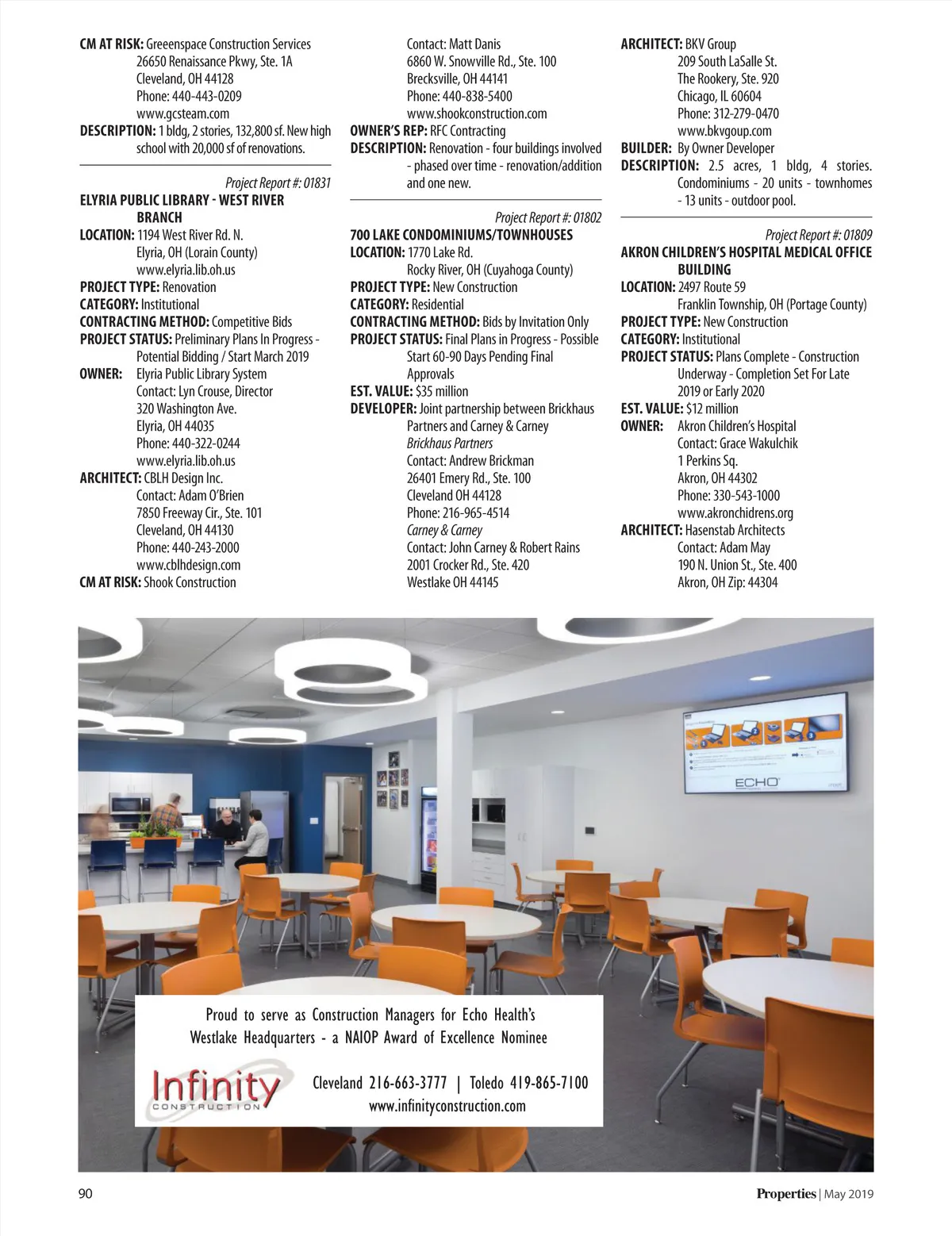 CM AT RISK: Greeenspace Construction Services
26650 Renaissance Pkwy, Ste. 1A
Cleveland, OH 44128
Phone: 440-443-0209
www.gcsteam.com
DESCRIPTION: 1 bldg, 2 stories, 132,800 sf. New high school with 20,000 sf of renovations.

Project Report #: 01831
ELYRIA PUBLIC LIBRARY - WEST RIVER BRANCH
LOCATION: 1194 West River Rd. N.
Elyria, OH (Lorain County)
www.elyria.lib.oh.us
PROJECT TYPE: Renovation
CATEGORY: Institutional
CONTRACTING METHOD: Competitive Bids
PROJECT STATUS: Preliminary Plans In Progress - Potential Bidding / Start March 2019
OWNER: Elyria Public Library System
Contact: Lyn Crouse, Director
320 Washington Ave.
Elyria, OH 44035
Phone: 440-322-0244
www.elyria.lib.oh.us
ARCHITECT: CBLH Design Inc.
Contact: Adam O'Brien
7850 Freeway Cir., Ste. 101
Cleveland, OH 44130
Phone: 440-243-2000
www.cblhdesign.com
CM AT RISK: Shook Construction

Contact: Matt Danis
6860 W. Snowville Rd., Ste. 100
Brecksville, OH 44141
Phone: 440-838-5400
www.shookconstruction.com
OWNER'S REP: RFC Contracting
DESCRIPTION: Renovation - four buildings involved - phased over time - renovation/addition and one new.

Project Report #: 01802
700 LAKE CONDOMINIUMS/TOWNHOUSES
LOCATION: 1770 Lake Rd.
Rocky River, OH (Cuyahoga County)
PROJECT TYPE: New Construction
CATEGORY: Residential
CONTRACTING METHOD: Bids by Invitation Only
PROJECT STATUS: Final Plans in Progress - Possible Start 60-90 Days Pending Final Approvals
EST. VALUE: $35 million
DEVELOPER: Joint partnership between Brickhaus Partners and Carney & Carney
Brickhaus Partners
Contact: Andrew Brickman
26401 Emery Rd., Ste. 100
Cleveland OH 44128
Phone: 216-965-4514
Carney & Carney
Contact: John Carney & Robert Rains
2001 Crocker Rd., Ste. 420
Westlake OH 44145

ARCHITECT: BKV Group
209 South LaSalle St.
The Rookery, Ste. 920
Chicago, IL 60604
Phone: 312-279-0470
www.bkvgoup.com
BUILDER: By Owner Developer
DESCRIPTION: 2.5 acres, 1 bldg, 4 stories. Condominiums - 20 units - townhomes - 13 units - outdoor pool.

Project Report #: 01809
AKRON CHILDREN'S HOSPITAL MEDICAL OFFICE BUILDING
LOCATION: 2497 Route 59
Franklin Township, OH (Portage County)
PROJECT TYPE: New Construction
CATEGORY: Institutional
PROJECT STATUS: Plans Complete - Construction Underway - Completion Set For Late 2019 or Early 2020
EST. VALUE: $12 million
OWNER: Akron Children's Hospital
Contact: Grace Wakulchik
1 Perkins Sq.
Akron, OH 44302
Phone: 330-543-1000
www.akronchidrens.org
ARCHITECT: Hasenstab Architects
Contact: Adam May
190 N. Union St., Ste. 400
Akron, OH Zip: 44304

ECHO

Proud to serve as Construction Managers for Echo Health's Westlake Headquarters - a NAIOP Award of Excellence Nominee

Infinity CONSTRUCTION

Cleveland 216-663-3777 | Toledo 419-865-7100
www.infinityconstruction.com

90

Properties | May 2019